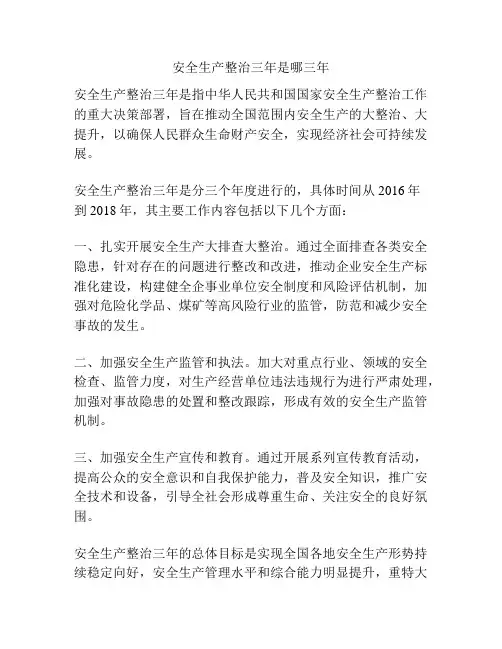 安全生产整治三年是哪三年

安全生产整治三年是指中华人民共和国国家安全生产整治工作的重大决策部署，旨在推动全国范围内安全生产的大整治、大提升，以确保人民群众生命财产安全，实现经济社会可持续发展。

安全生产整治三年是分三个年度进行的，具体时间从 2016 年到 2018 年，其主要工作内容包括以下几个方面：

一、扎实开展安全生产大排查大整治。通过全面排查各类安全隐患，针对存在的问题进行整改和改进，推动企业安全生产标准化建设，构建健全企事业单位安全制度和风险评估机制，加强对危险化学品、煤矿等高风险行业的监管，防范和减少安全事故的发生。

二、加强安全生产监管和执法。加大对重点行业、领域的安全检查、监管力度，对生产经营单位违法违规行为进行严肃处理，加强对事故隐患的处置和整改跟踪，形成有效的安全生产监管机制。

三、加强安全生产宣传和教育。通过开展系列宣传教育活动，提高公众的安全意识和自我保护能力，普及安全知识，推广安全技术和设备，引导全社会形成尊重生命、关注安全的良好氛围。

安全生产整治三年的总体目标是实现全国各地安全生产形势持续稳定向好，安全生产管理水平和综合能力明显提升，重特大